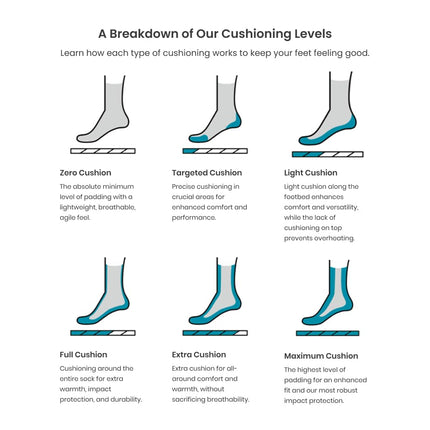 A Breakdown of Our Cushioning Levels

Learn how each type of cushioning works to keep your feet feeling good.

Zero Cushion

The absolute minimum level of padding with a lightweight, breathable, agile feel.

Targeted Cushion

Precise cushioning in crucial areas for enhanced comfort and performance.

Light Cushion

Light cushion along the footbed enhances comfort and versatility, while the lack of cushioning on top prevents overheating.

Full Cushion

Cushioning around the entire sock for extra warmth, impact protection, and durability.

Extra Cushion

Extra cushion for all-around comfort and warmth, without sacrificing breathability.

Maximum Cushion

The highest level of padding for an enhanced fit and our most robust impact protection.